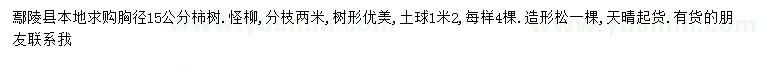 鄢陵县本地求购胸径15公分柿树．怪柳，分枝两米，树形优美，土球1米2，每样4棵．造形松一棵，天晴起货．有货的朋友联系我